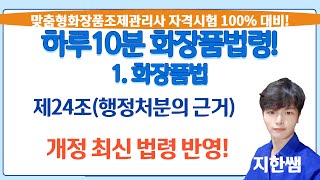 맞춤형화장품조제관리사 자격시험 100% 대비!

하루10분 화장품법령!

1. 화장품법

제24조(행정처분의 근거)

개정 최신 법령 반영!

지한쌤